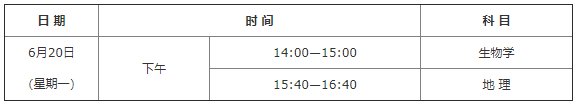 | 日 期 | 时 间 | | 科 目 |
|---|---|---|---|
| 6月20日 (星期一) | 下午 | 14:00—15:00 | 生物学 |
| | | 15:40—16:40 | 地 理 |